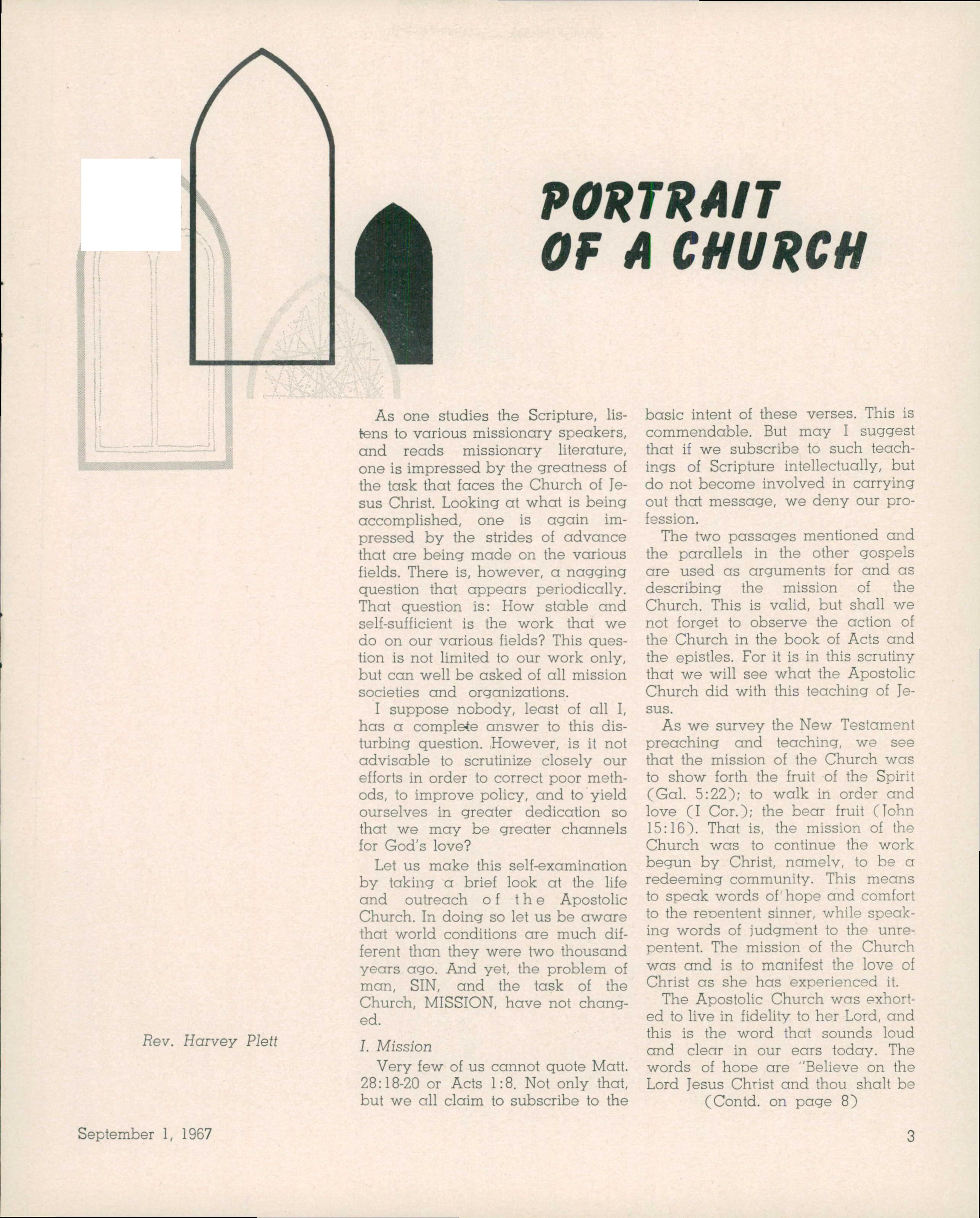 PORTRAIT OF A CHURCH

Rev. Harvey Plett

As one studies the Scripture, listens to various missionary speakers, and reads missionary literature, one is impressed by the greatness of the task that faces the Church of Jesus Christ. Looking at what is being accomplished, one is again impressed by the strides of advance that are being made on the various fields. There is, however, a nagging question that appears periodically. That question is: How stable and self-sufficient is the work that we do on our various fields? This question is not limited to our work only, but can well be asked of all mission societies and organizations.

I suppose nobody, least of all I, has a complete answer to this disturbing question. However, is it not advisable to scrutinize closely our efforts in order to correct poor methods, to improve policy, and to yield ourselves in greater dedication so that we may be greater channels for God's love?

Let us make this self-examination by taking a brief look at the life and outreach of the Apostolic Church. In doing so let us be aware that world conditions are much different than they were two thousand years ago. And yet, the problem of man, SIN, and the task of the Church, MISSION, have not changed.

I. Mission

Very few of us cannot quote Matt. 28:18-20 or Acts 1:8. Not only that, but we all claim to subscribe to the basic intent of these verses. This is commendable. But may I suggest that if we subscribe to such teachings of Scripture intellectually, but do not become involved in carrying out that message, we deny our profession.

The two passages mentioned and the parallels in the other gospels are used as arguments for and as describing the mission of the Church. This is valid, but shall we not forget to observe the action of the Church in the book of Acts and the epistles. For it is in this scrutiny that we will see what the Apostolic Church did with this teaching of Jesus.

As we survey the New Testament preaching and teaching, we see that the mission of the Church was to show forth the fruit of the Spirit (Gal. 5:22); to walk in order and love (I Cor.); the bear fruit (John 15:16). That is, the mission of the Church was to continue the work begun by Christ, namely, to be a redeeming community. This means to speak words of hope and comfort to the repentent sinner, while speaking words of judgment to the unrepentent. The mission of the Church was and is to manifest the love of Christ as she has experienced it.

The Apostolic Church was exhorted to live in fidelity to her Lord, and this is the word that sounds loud and clear in our ears today. The words of hope are "Believe on the Lord Jesus Christ and thou shalt be

(Contd. on page 8)

September 1, 1967

3